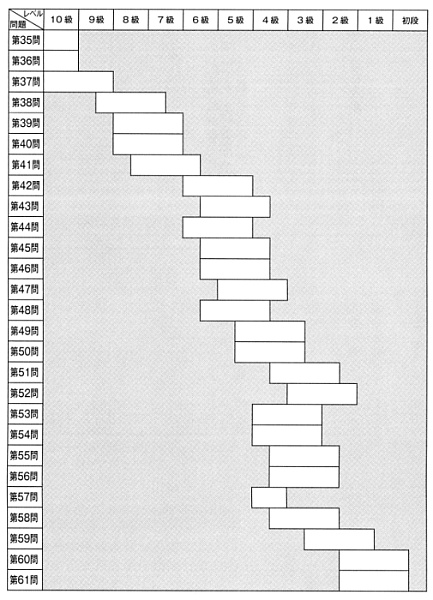 | レベル 問題 | 10級 | 9級 | 8級 | 7級 | 6級 | 5級 | 4級 | 3級 | 2級 | 1級 | 初段 |
|---|---|---|---|---|---|---|---|---|---|---|---|
| 第35問 | | | | | | | | | | | |
| 第36問 | | | | | | | | | | | |
| 第37問 | | | | | | | | | | | |
| 第38問 | | | | | | | | | | | |
| 第39問 | | | | | | | | | | | |
| 第40問 | | | | | | | | | | | |
| 第41問 | | | | | | | | | | | |
| 第42問 | | | | | | | | | | | |
| 第43問 | | | | | | | | | | | |
| 第44問 | | | | | | | | | | | |
| 第45問 | | | | | | | | | | | |
| 第46問 | | | | | | | | | | | |
| 第47問 | | | | | | | | | | | |
| 第48問 | | | | | | | | | | | |
| 第49問 | | | | | | | | | | | |
| 第50問 | | | | | | | | | | | |
| 第51問 | | | | | | | | | | | |
| 第52問 | | | | | | | | | | | |
| 第53問 | | | | | | | | | | | |
| 第54問 | | | | | | | | | | | |
| 第55問 | | | | | | | | | | | |
| 第56問 | | | | | | | | | | | |
| 第57問 | | | | | | | | | | | |
| 第58問 | | | | | | | | | | | |
| 第59問 | | | | | | | | | | | |
| 第60問 | | | | | | | | | | | |
| 第61問 | | | | | | | | | | | |